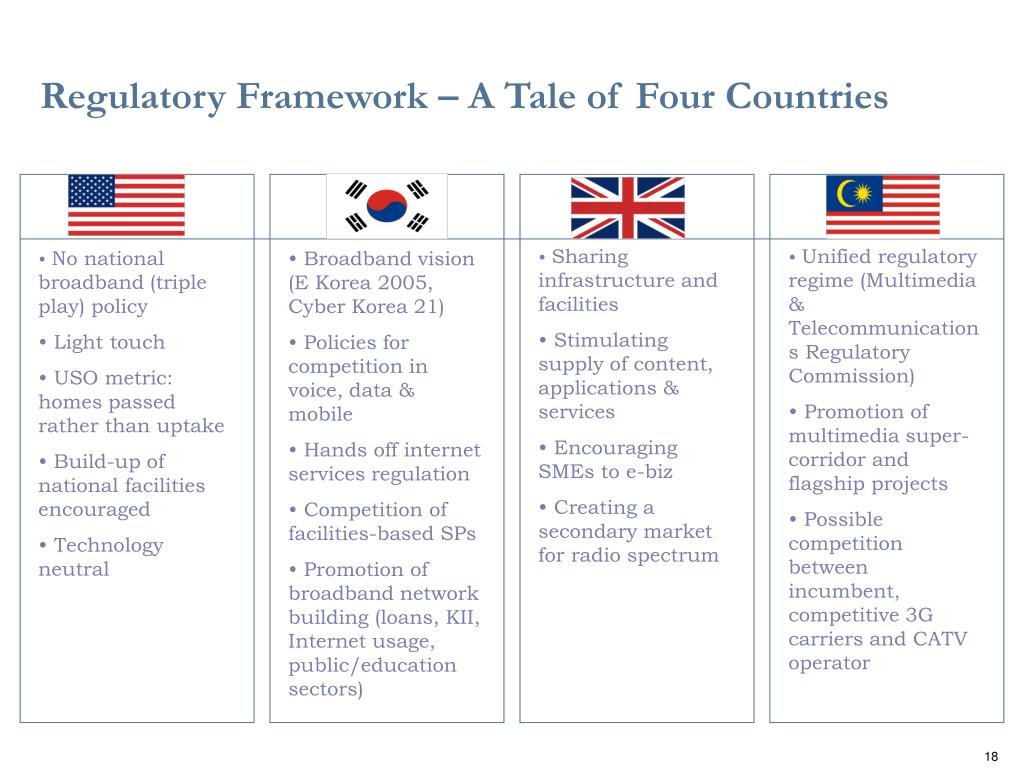 Regulatory Framework – A Tale of Four Countries

• No national broadband (triple play) policy

• Light touch

• USO metric: homes passed rather than uptake

• Build-up of national facilities encouraged

• Technology neutral

• Broadband vision (E Korea 2005, Cyber Korea 21)

• Policies for competition in voice, data & mobile

• Hands off internet services regulation

• Competition of facilities-based SPs

• Promotion of broadband network building (loans, KII, Internet usage, public/education sectors)

• Sharing infrastructure and facilities

• Stimulating supply of content, applications & services

• Encouraging SMEs to e-biz

• Creating a secondary market for radio spectrum

• Unified regulatory regime (Multimedia & Telecommunications Regulatory Commission)

• Promotion of multimedia super-corridor and flagship projects

• Possible competition between incumbent, competitive 3G carriers and CATV operator

18